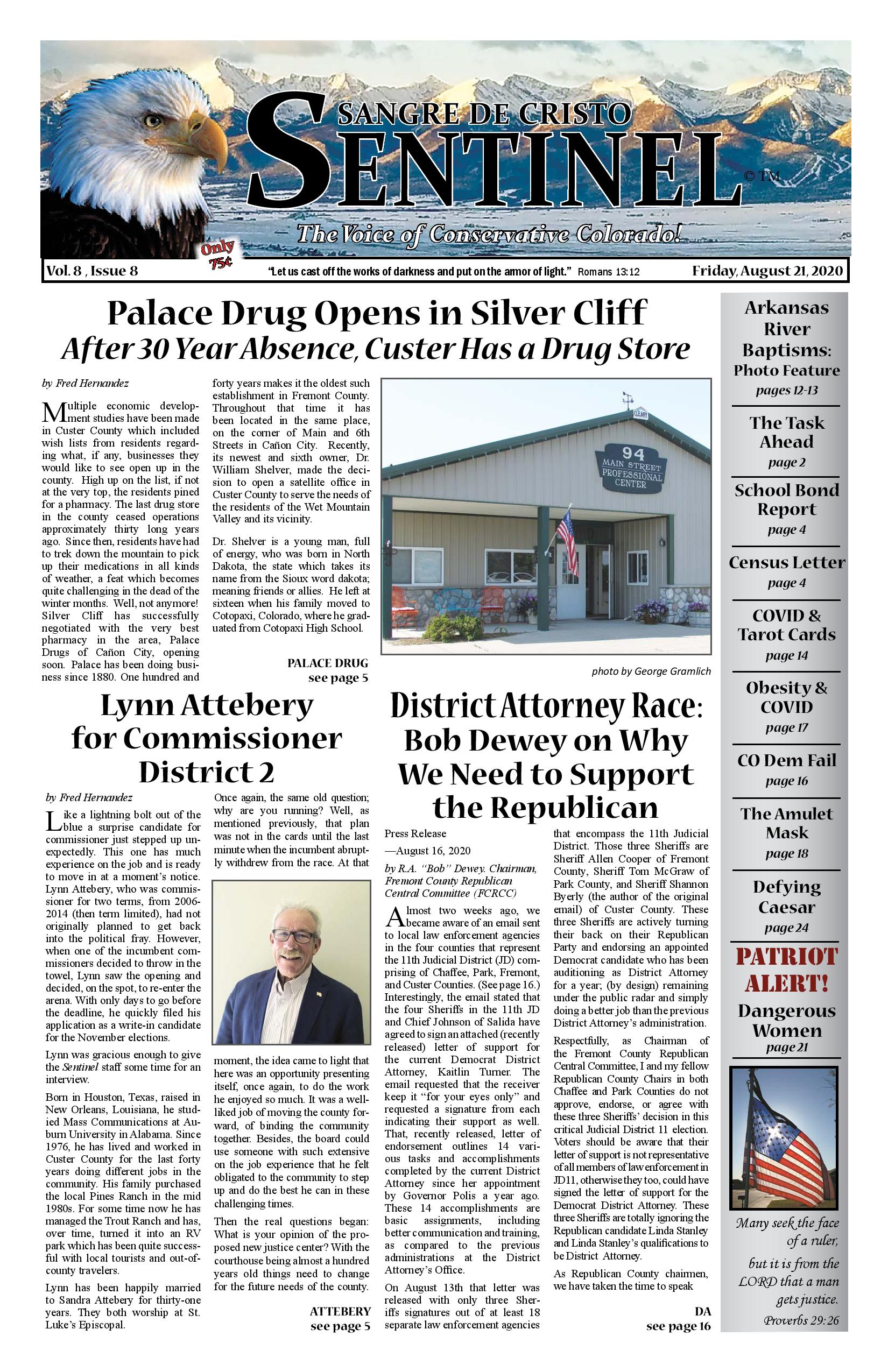 SANGRE DE CRISTO
SENTINEL
© TM
The Voice of Conservative Colorado!
Only 75¢

Vol. 8 , Issue 8 "Let us cast off the works of darkness and put on the armor of light." Romans 13:12 Friday, August 21, 2020

Palace Drug Opens in Silver Cliff
After 30 Year Absence, Custer Has a Drug Store

by Fred Hernandez

Multiple economic development studies have been made in Custer County which included wish lists from residents regarding what, if any, businesses they would like to see open up in the county. High up on the list, if not at the very top, the residents pined for a pharmacy. The last drug store in the county ceased operations approximately thirty long years ago. Since then, residents have had to trek down the mountain to pick up their medications in all kinds of weather, a feat which becomes quite challenging in the dead of the winter months. Well, not anymore! Silver Cliff has successfully negotiated with the very best pharmacy in the area, Palace Drugs of Cañon City, opening soon. Palace has been doing business since 1880. One hundred and forty years makes it the oldest such establishment in Fremont County. Throughout that time it has been located in the same place, on the corner of Main and 6th Streets in Cañon City. Recently, its newest and sixth owner, Dr. William Shelver, made the decision to open a satellite office in Custer County to serve the needs of the residents of the Wet Mountain Valley and its vicinity.

Dr. Shelver is a young man, full of energy, who was born in North Dakota, the state which takes its name from the Sioux word dakota; meaning friends or allies. He left at sixteen when his family moved to Cotopaxi, Colorado, where he graduated from Cotopaxi High School.

PALACE DRUG
see page 5

CLEARY
94
MAIN STREET
PROFESSIONAL
CENTER

photo by George Gramlich

Lynn Attebery for Commissioner District 2

by Fred Hernandez

Like a lightning bolt out of the blue a surprise candidate for commissioner just stepped up unexpectedly. This one has much experience on the job and is ready to move in at a moment's notice. Lynn Attebery, who was commissioner for two terms, from 2006-2014 (then term limited), had not originally planned to get back into the political fray. However, when one of the incumbent commissioners decided to throw in the towel, Lynn saw the opening and decided, on the spot, to re-enter the arena. With only days to go before the deadline, he quickly filed his application as a write-in candidate for the November elections.

Lynn was gracious enough to give the Sentinel staff some time for an interview.

Born in Houston, Texas, raised in New Orleans, Louisiana, he studied Mass Communications at Auburn University in Alabama. Since 1976, he has lived and worked in Custer County for the last forty years doing different jobs in the community. His family purchased the local Pines Ranch in the mid 1980s. For some time now he has managed the Trout Ranch and has, over time, turned it into an RV park which has been quite successful with local tourists and out-of-county travelers.

Lynn has been happily married to Sandra Attebery for thirty-one years. They both worship at St. Luke's Episcopal.

Once again, the same old question; why are you running? Well, as mentioned previously, that plan was not in the cards until the last minute when the incumbent abruptly withdrew from the race. At that moment, the idea came to light that here was an opportunity presenting itself, once again, to do the work he enjoyed so much. It was a well-liked job of moving the county forward, of binding the community together. Besides, the board could use someone with such extensive on the job experience that he felt obligated to the community to step up and do the best he can in these challenging times.

Then the real questions began: What is your opinion of the proposed new justice center? With the courthouse being almost a hundred years old things need to change for the future needs of the county.

ATTEBERY
see page 5

District Attorney Race: Bob Dewey on Why We Need to Support the Republican

Press Release
—August 16, 2020

by R.A. "Bob" Dewey. Chairman, Fremont County Republican Central Committee (FCRCC)

Almost two weeks ago, we became aware of an email sent to local law enforcement agencies in the four counties that represent the 11th Judicial District (JD) comprising of Chaffee, Park, Fremont, and Custer Counties. (See page 16.) Interestingly, the email stated that the four Sheriffs in the 11th JD and Chief Johnson of Salida have agreed to sign an attached (recently released) letter of support for the current Democrat District Attorney, Kaitlin Turner. The email requested that the receiver keep it "for your eyes only" and requested a signature from each indicating their support as well. That, recently released, letter of endorsement outlines 14 various tasks and accomplishments completed by the current District Attorney since her appointment by Governor Polis a year ago. These 14 accomplishments are basic assignments, including better communication and training, as compared to the previous administrations at the District Attorney's Office.

On August 13th that letter was released with only three Sheriffs signatures out of at least 18 separate law enforcement agencies that encompass the 11th Judicial District. Those three Sheriffs are Sheriff Allen Cooper of Fremont County, Sheriff Tom McGraw of Park County, and Sheriff Shannon Byerly (the author of the original email) of Custer County. These three Sheriffs are actively turning their back on their Republican Party and endorsing an appointed Democrat candidate who has been auditioning as District Attorney for a year; (by design) remaining under the public radar and simply doing a better job than the previous District Attorney's administration.

Respectfully, as Chairman of the Fremont County Republican Central Committee, I and my fellow Republican County Chairs in both Chaffee and Park Counties do not approve, endorse, or agree with these three Sheriffs' decision in this critical Judicial District 11 election. Voters should be aware that their letter of support is not representative of all members of law enforcement in JD11, otherwise they too, could have signed the letter of support for the Democrat District Attorney. These three Sheriffs are totally ignoring the Republican candidate Linda Stanley and Linda Stanley's qualifications to be District Attorney.

As Republican County chairmen, we have taken the time to speak

DA
see page 16

Arkansas River Baptisms: Photo Feature
pages 12-13

The Task Ahead
page 2

School Bond Report
page 4

Census Letter
page 4

COVID & Tarot Cards
page 14

Obesity & COVID
page 17

CO Dem Fail
page 16

The Amulet Mask
page 18

Defying Caesar
page 24

PATRIOT ALERT!
Dangerous Women
page 21

Many seek the face of a ruler, but it is from the LORD that a man gets justice.
Proverbs 29:26